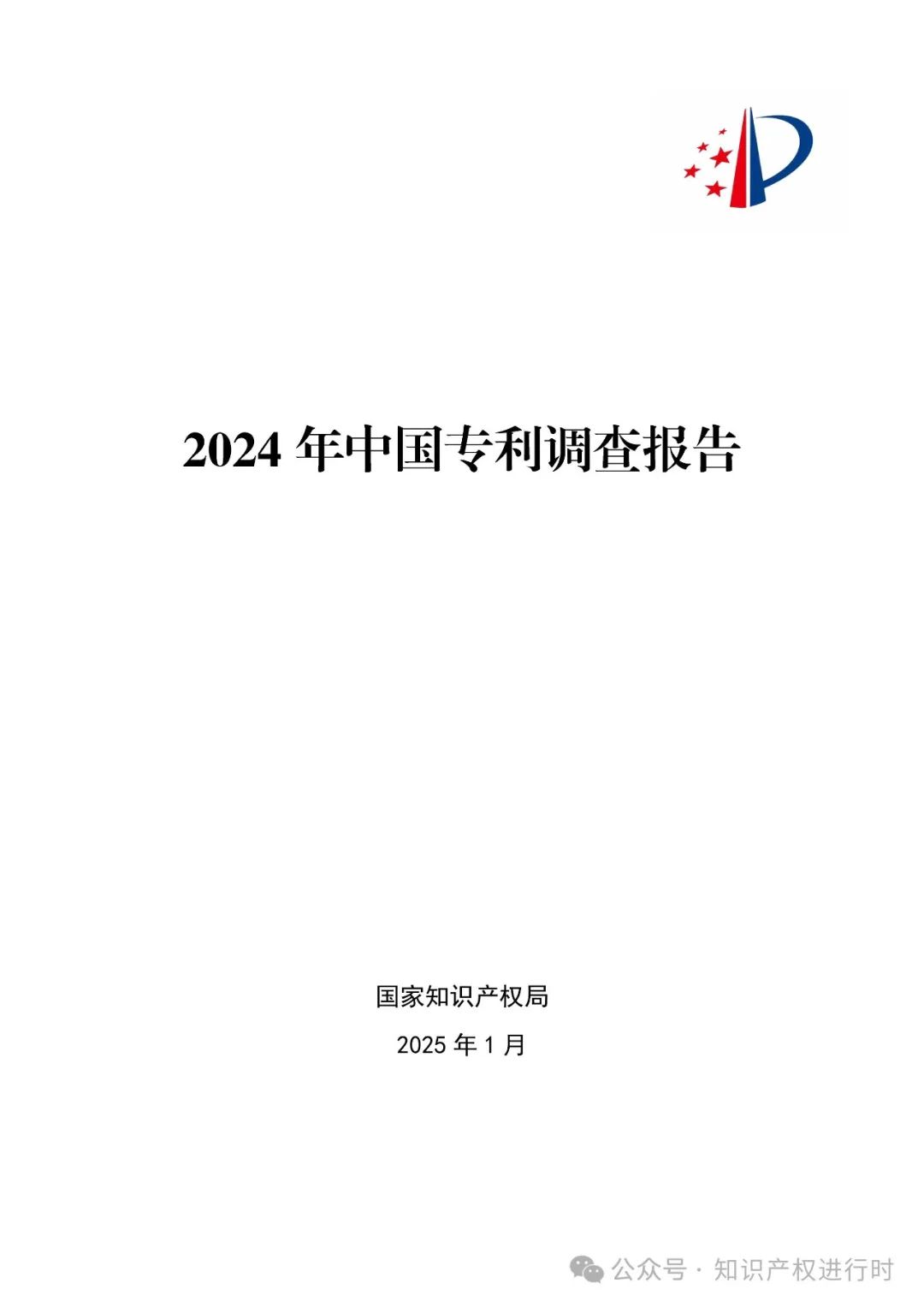 2024 年中国专利调查报告

国家知识产权局

2025 年 1 月

公众号 · 知识产权进行时